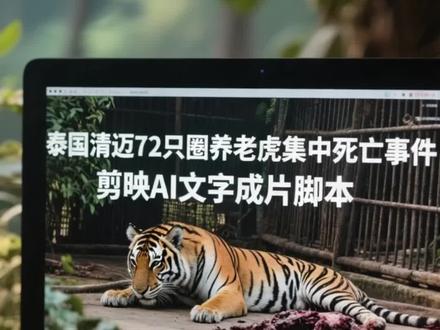 泰国清迈72只圈养老虎集中死亡事件
剪映AI文字成片脚本